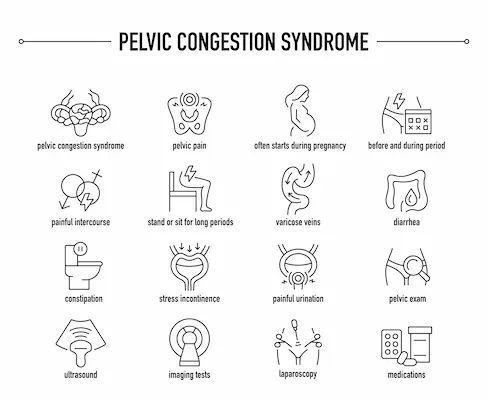 PELVIC CONGESTION SYNDROME

pelvic congestion syndrome

pelvic pain

often starts during pregnancy

before and during period

painful intercourse

stand or sit for long periods

varicose veins

diarrhea

constipation

stress incontinence

painful urination

pelvic exam

ultrasound

imaging tests

laparoscopy

medications